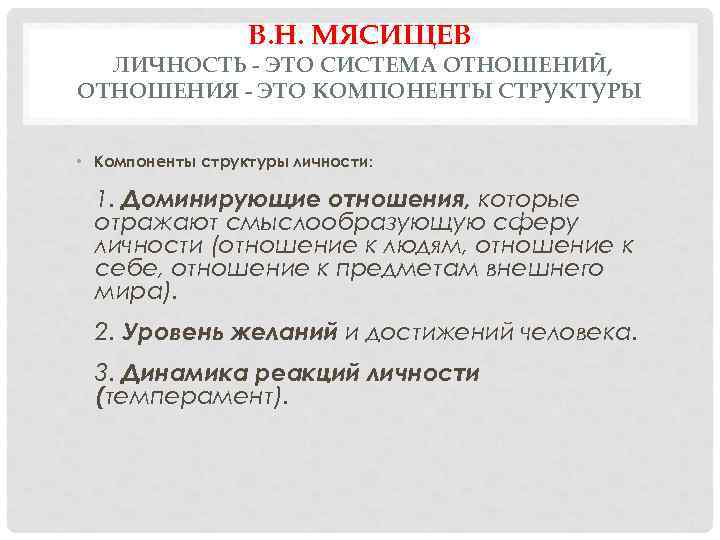 В.Н. МЯСИЩЕВ
ЛИЧНОСТЬ - ЭТО СИСТЕМА ОТНОШЕНИЙ, ОТНОШЕНИЯ - ЭТО КОМПОНЕНТЫ СТРУКТУРЫ

• Компоненты структуры личности:

1. Доминирующие отношения, которые отражают смыслообразующую сферу личности (отношение к людям, отношение к себе, отношение к предметам внешнего мира).

2. Уровень желаний и достижений человека.

3. Динамика реакций личности (темперамент).